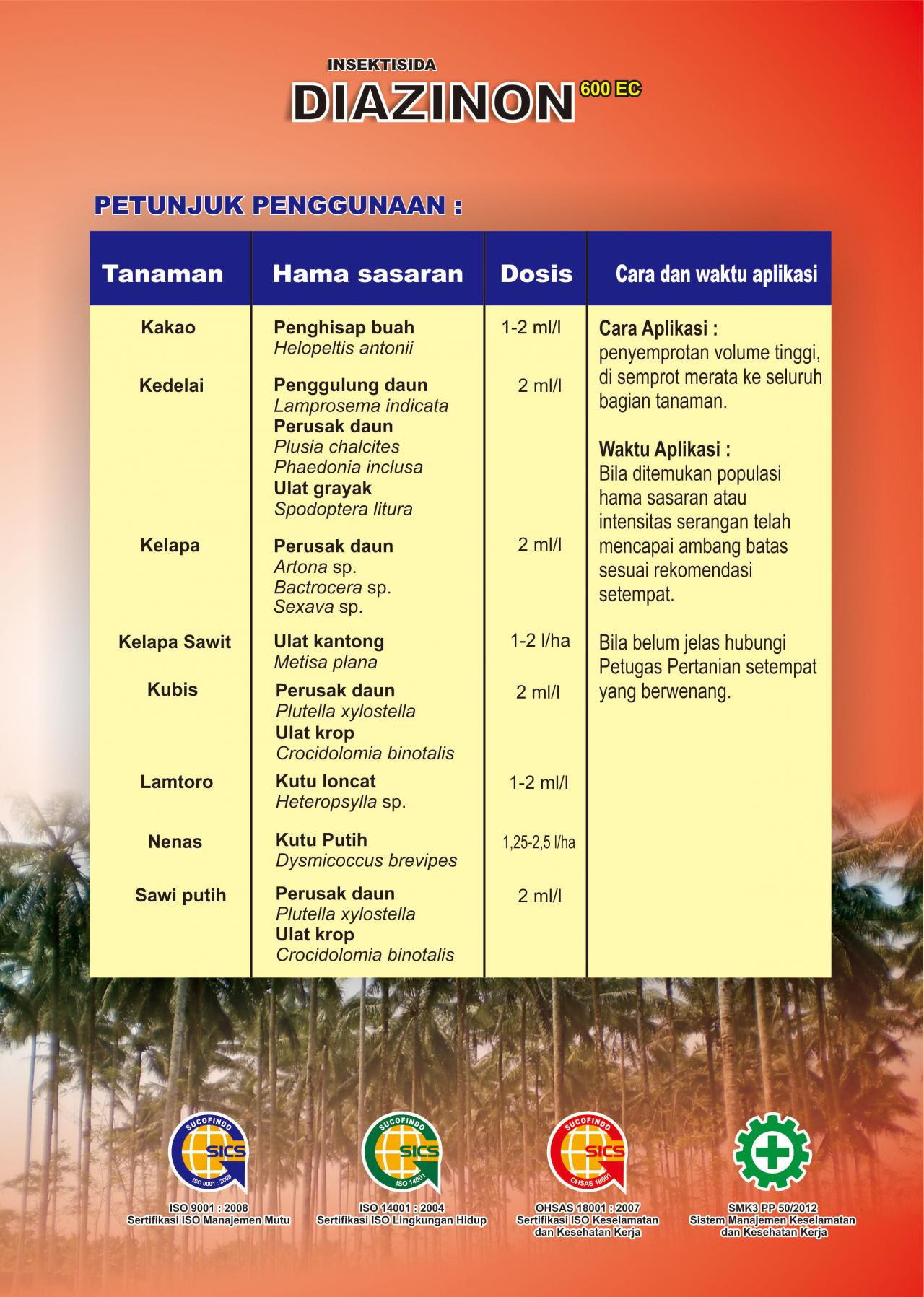 INSEKTISIDA
DIAZINON 600 EC

PETUNJUK PENGGUNAAN :

| Tanaman | Hama sasaran | Dosis | Cara dan waktu aplikasi |
|---|---|---|---|
| Kakao | Penghisap buah Helopeltis antonii | 1-2 ml/l | Cara Aplikasi : penyemprotan volume tinggi, di semprot merata ke seluruh bagian tanaman. Waktu Aplikasi : Bila ditemukan populasi hama sasaran atau intensitas serangan telah mencapai ambang batas sesuai rekomendasi setempat. Bila belum jelas hubungi Petugas Pertanian setempat yang berwenang. |
| Kedelai | Penggulung daun Lamprosema indicata Perusak daun Plusia chalcites Phaedonia inclusa Ulat grayak Spodoptera litura | 2 ml/l | |
| Kelapa | Perusak daun Artona sp. Bactrocera sp. Sexava sp. | 2 ml/l | |
| Kelapa Sawit | Ulat kantong Metisa plana | 1-2 l/ha | |
| Kubis | Perusak daun Plutella xylostella Ulat krop Crocidolomia binotalis | 2 ml/l | |
| Lamtoro | Kutu loncat Heteropsylla sp. | 1-2 ml/l | |
| Nenas | Kutu Putih Dysmicoccus brevipes | 1,25-2,5 l/ha | |
| Sawi putih | Perusak daun Plutella xylostella Ulat krop Crocidolomia binotalis | 2 ml/l | |

SUCOFINDO SICS ISO 9001 : 2008
ISO 9001 : 2008
Sertifikasi ISO Manajemen Mutu

SUCOFINDO SICS ISO 14001
ISO 14001 : 2004
Sertifikasi ISO Lingkungan Hidup

SUCOFINDO SICS OHSAS 18001
OHSAS 18001 : 2007
Sertifikasi ISO Keselamatan dan Kesehatan Kerja

SMK3 PP 50/2012
Sistem Manajemen Keselamatan dan Kesehatan Kerja